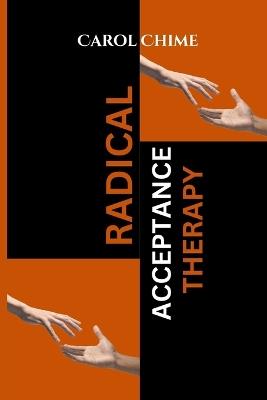 CAROL CHIME

RADICAL

ACCEPTANCE

THERAPY